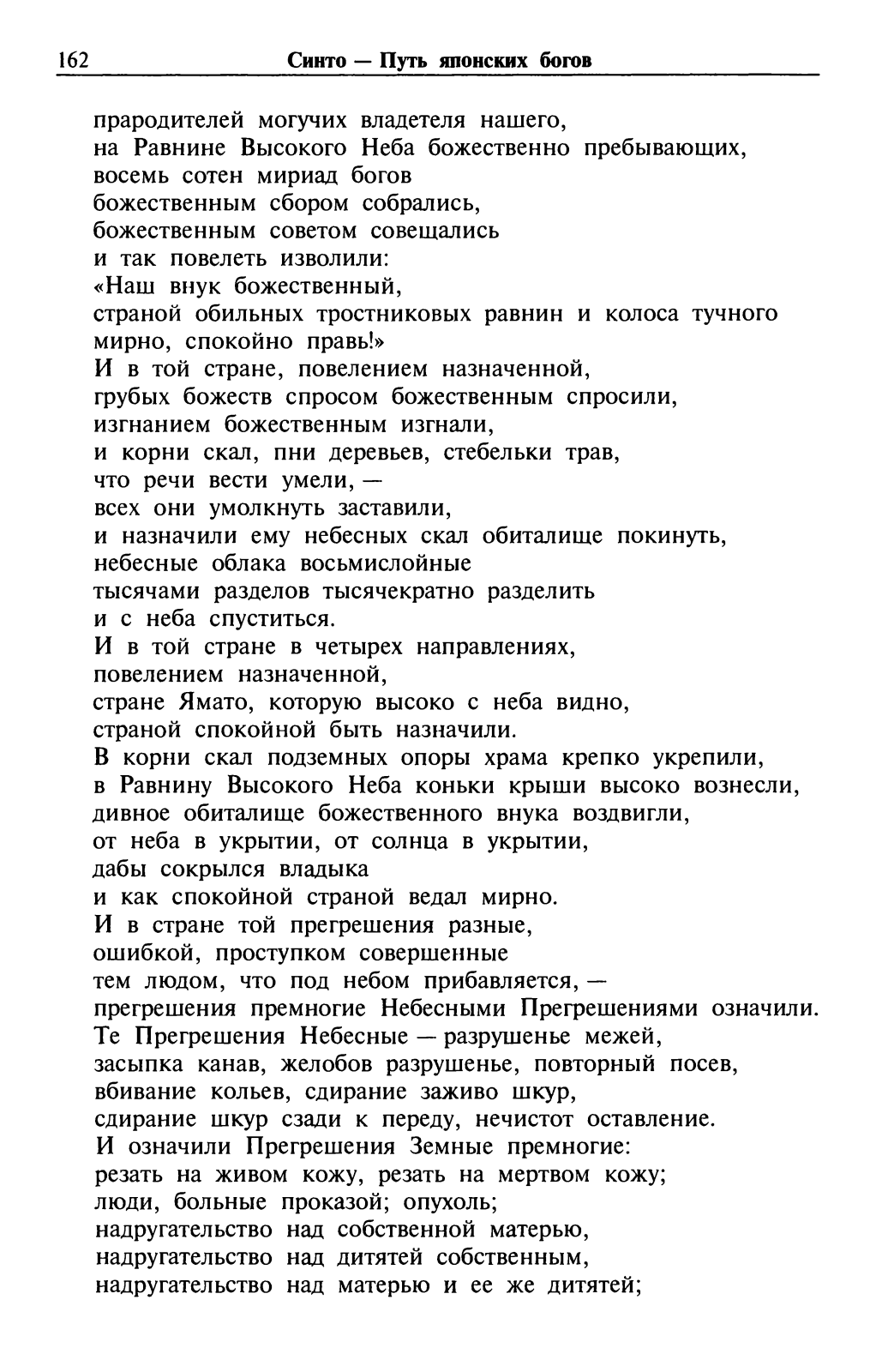 162 Синто — Путь японских богов

прародителей могучих владетеля нашего,
на Равнине Высокого Неба божественно пребывающих,
восемь сотен мириад богов
божественным сбором собрались,
божественным советом совещались
и так повелеть изволили:
«Наш внук божественный,
страной обильных тростниковых равнин и колоса тучного
мирно, спокойно правь!»
И в той стране, повелением назначенной,
грубых божеств спросом божественным спросили,
изгнанием божественным изгнали,
и корни скал, пни деревьев, стебельки трав,
что речи вести умели, —
всех они умолкнуть заставили,
и назначили ему небесных скал обиталище покинуть,
небесные облака восьмислойные
тысячами разделов тысячекратно разделить
и с неба спуститься.
И в той стране в четырех направлениях,
повелением назначенной,
стране Ямато, которую высоко с неба видно,
страной спокойной быть назначили.
В корни скал подземных опоры храма крепко укрепили,
в Равнину Высокого Неба коньки крыши высоко вознесли,
дивное обиталище божественного внука воздвигли,
от неба в укрытии, от солнца в укрытии,
дабы сокрылся владыка
и как спокойной страной ведал мирно.
И в стране той прегрешения разные,
ошибкой, проступком совершенные
тем людом, что под небом прибавляется, —
прегрешения премногие Небесными Прегрешениями означили.
Те Прегрешения Небесные — разрушенье межей,
засыпка канав, желобов разрушенье, повторный посев,
вбивание кольев, сдирание заживо шкур,
сдирание шкур сзади к переду, нечистот оставление.
И означили Прегрешения Земные премногие:
резать на живом кожу, резать на мертвом кожу;
люди, больные проказой; опухоль;
надругательство над собственной матерью,
надругательство над дитятей собственным,
надругательство над матерью и ее же дитятей;